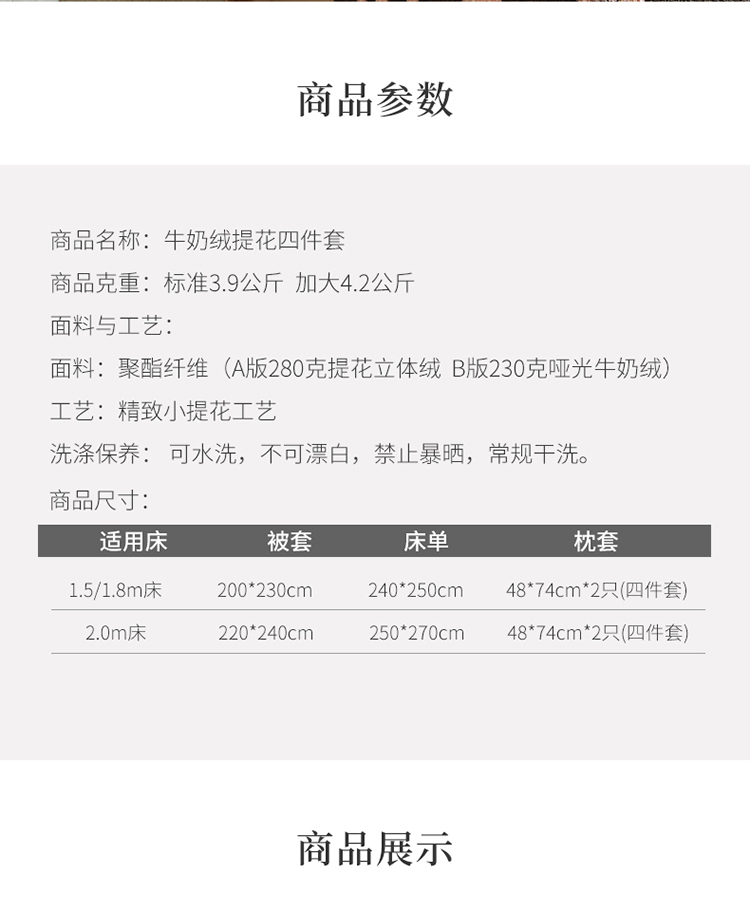 商品参数

商品名称：牛奶绒提花四件套

商品克重：标准3.9公斤 加大4.2公斤

面料与工艺：

面料：聚酯纤维（A版280克提花立体绒 B版230克哑光牛奶绒）

工艺：精致小提花工艺

洗涤保养：可水洗，不可漂白，禁止暴晒，常规干洗。

商品尺寸：

| 适用床 | 被套 | 床单 | 枕套 |
|---|---|---|---|
| 1.5/1.8m床 | 200*230cm | 240*250cm | 48*74cm*2只(四件套) |
| 2.0m床 | 220*240cm | 250*270cm | 48*74cm*2只(四件套) |

商品展示